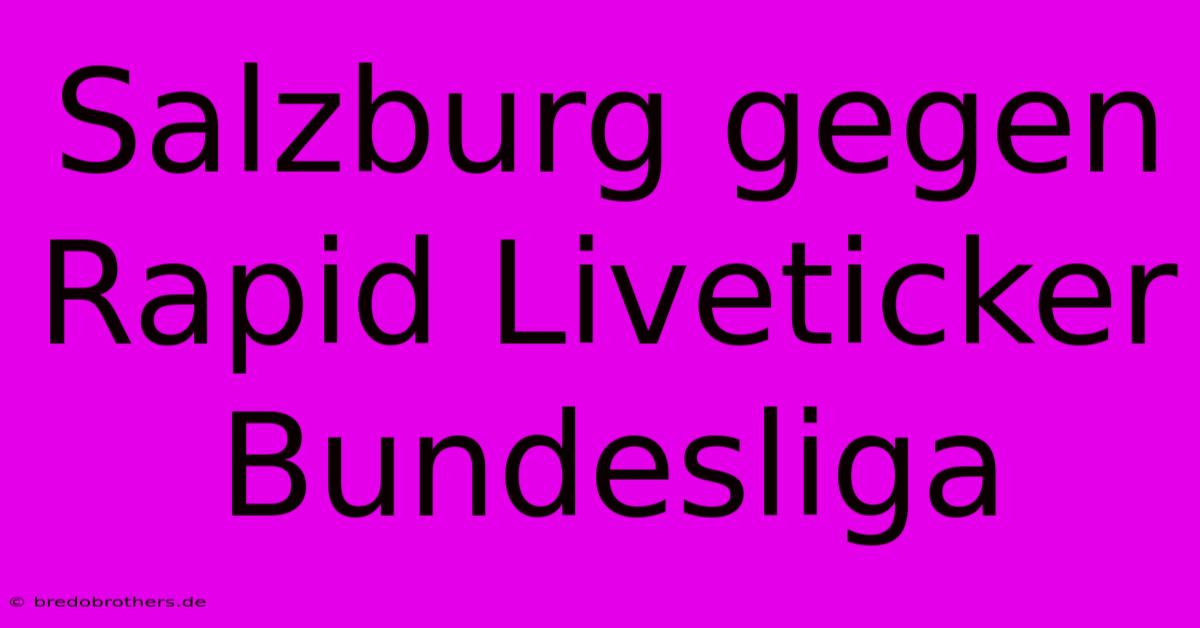 Salzburg gegen Rapid Liveticker Bundesliga

© bredobrothers.de